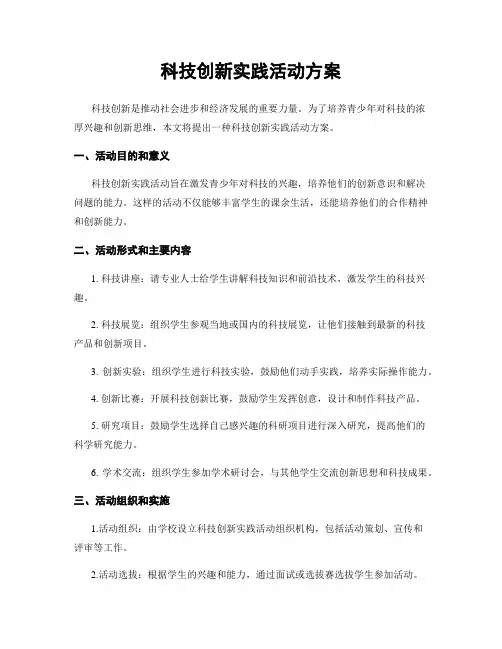 科技创新实践活动方案

科技创新是推动社会进步和经济发展的重要力量。为了培养青少年对科技的浓厚兴趣和创新思维，本文将提出一种科技创新实践活动方案。

一、活动目的和意义

科技创新实践活动旨在激发青少年对科技的兴趣，培养他们的创新意识和解决问题的能力。这样的活动不仅能够丰富学生的课余生活，还能培养他们的合作精神和创新能力。

二、活动形式和主要内容

1. 科技讲座：请专业人士给学生讲解科技知识和前沿技术，激发学生的科技兴趣。

2. 科技展览：组织学生参观当地或国内的科技展览，让他们接触到最新的科技产品和创新项目。

3. 创新实验：组织学生进行科技实验，鼓励他们动手实践，培养实际操作能力。

4. 创新比赛：开展科技创新比赛，鼓励学生发挥创意，设计和制作科技产品。

5. 研究项目：鼓励学生选择自己感兴趣的科研项目进行深入研究，提高他们的科学研究能力。

6. 学术交流：组织学生参加学术研讨会，与其他学生交流创新思想和科技成果。

三、活动组织和实施

1.活动组织：由学校设立科技创新实践活动组织机构，包括活动策划、宣传和评审等工作。

2.活动选拔：根据学生的兴趣和能力，通过面试或选拔赛选拔学生参加活动。